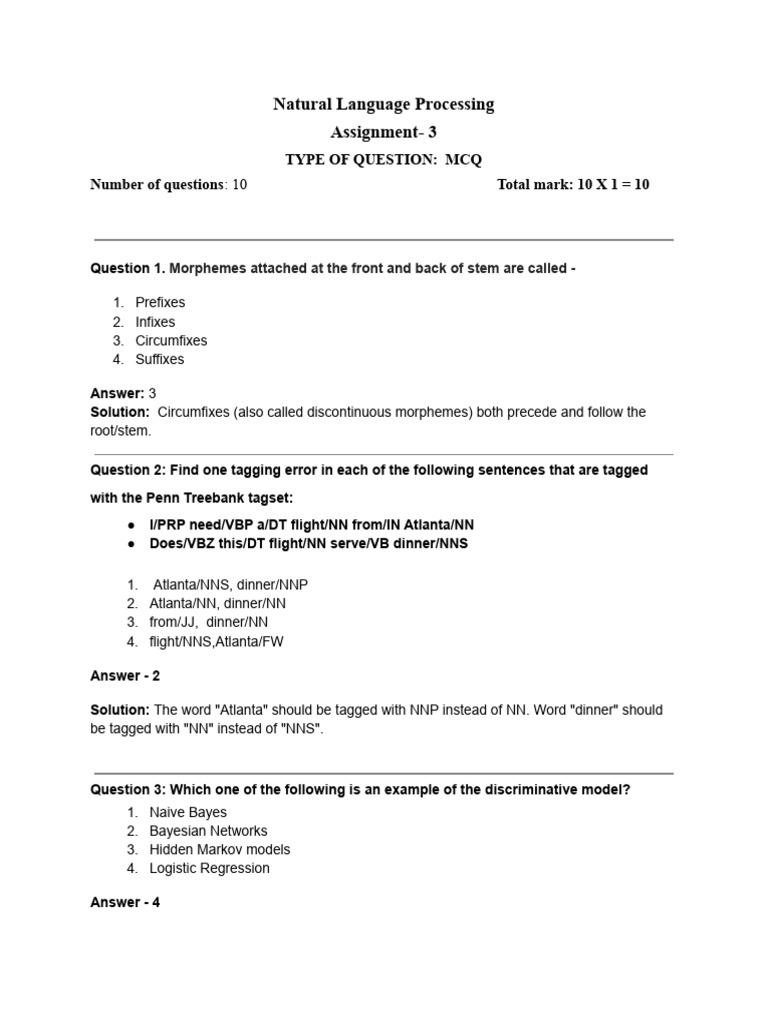 Natural Language Processing

Assignment- 3

TYPE OF QUESTION: MCQ

Number of questions: 10 Total mark: 10 X 1 = 10

Question 1. Morphemes attached at the front and back of stem are called -

1. Prefixes
2. Infixes
3. Circumfixes
4. Suffixes

Answer: 3
Solution: Circumfixes (also called discontinuous morphemes) both precede and follow the root/stem.

Question 2: Find one tagging error in each of the following sentences that are tagged with the Penn Treebank tagset:

● I/PRP need/VBP a/DT flight/NN from/IN Atlanta/NN
● Does/VBZ this/DT flight/NN serve/VB dinner/NNS

1. Atlanta/NNS, dinner/NNP
2. Atlanta/NN, dinner/NN
3. from/JJ, dinner/NN
4. flight/NNS,Atlanta/FW

Answer - 2

Solution: The word "Atlanta" should be tagged with NNP instead of NN. Word "dinner" should be tagged with "NN" instead of "NNS".

Question 3: Which one of the following is an example of the discriminative model?

1. Naive Bayes
2. Bayesian Networks
3. Hidden Markov models
4. Logistic Regression

Answer - 4